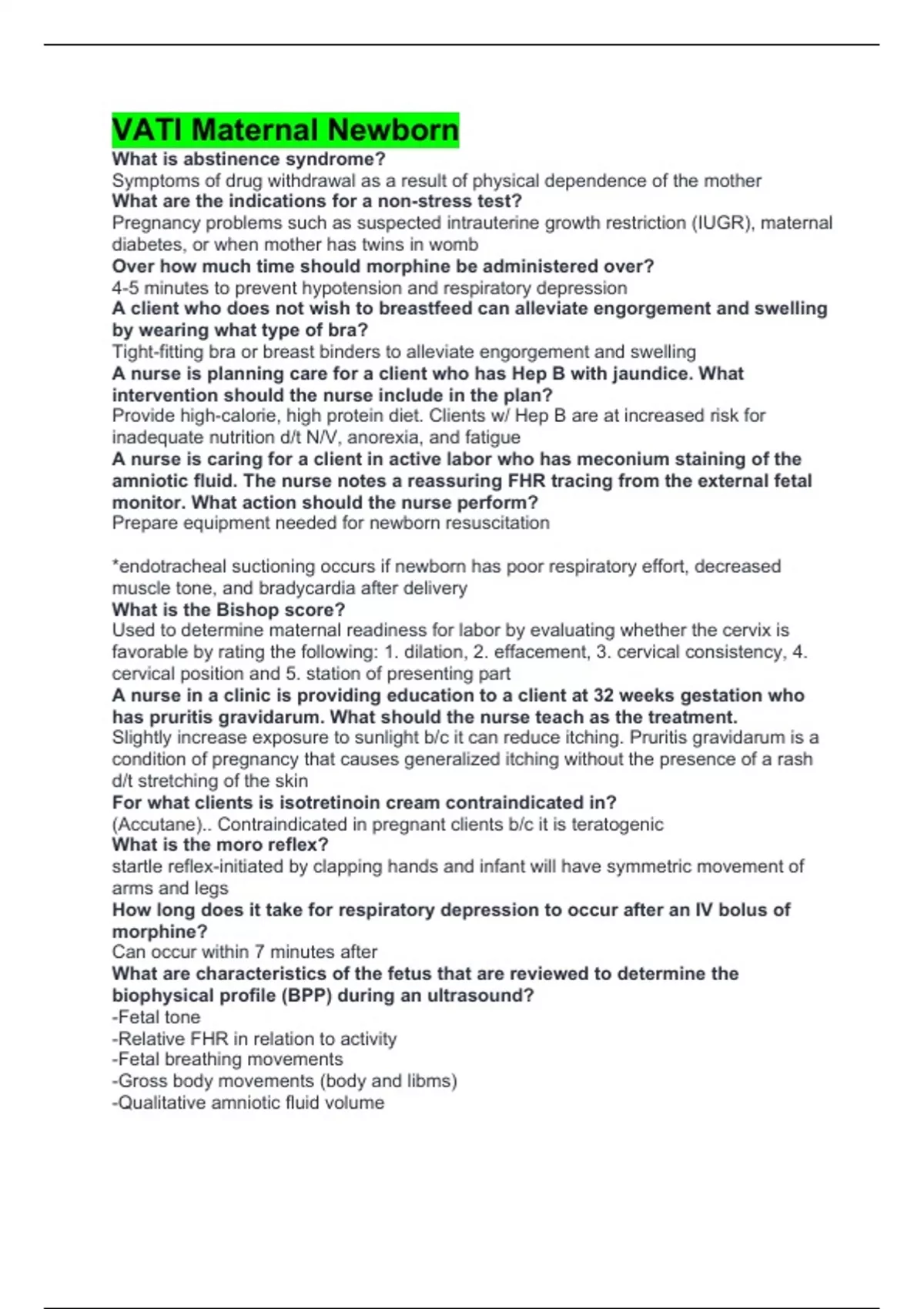 VATI Maternal Newborn

What is abstinence syndrome?
Symptoms of drug withdrawal as a result of physical dependence of the mother
What are the indications for a non-stress test?
Pregnancy problems such as suspected intrauterine growth restriction (IUGR), maternal diabetes, or when mother has twins in womb
Over how much time should morphine be administered over?
4-5 minutes to prevent hypotension and respiratory depression
A client who does not wish to breastfeed can alleviate engorgement and swelling by wearing what type of bra?
Tight-fitting bra or breast binders to alleviate engorgement and swelling
A nurse is planning care for a client who has Hep B with jaundice. What intervention should the nurse include in the plan?
Provide high-calorie, high protein diet. Clients w/ Hep B are at increased risk for inadequate nutrition d/t N/V, anorexia, and fatigue
A nurse is caring for a client in active labor who has meconium staining of the amniotic fluid. The nurse notes a reassuring FHR tracing from the external fetal monitor. What action should the nurse perform?
Prepare equipment needed for newborn resuscitation

*endotracheal suctioning occurs if newborn has poor respiratory effort, decreased muscle tone, and bradycardia after delivery
What is the Bishop score?
Used to determine maternal readiness for labor by evaluating whether the cervix is favorable by rating the following: 1. dilation, 2. effacement, 3. cervical consistency, 4. cervical position and 5. station of presenting part
A nurse in a clinic is providing education to a client at 32 weeks gestation who has pruritis gravidarum. What should the nurse teach as the treatment.
Slightly increase exposure to sunlight b/c it can reduce itching. Pruritis gravidarum is a condition of pregnancy that causes generalized itching without the presence of a rash d/t stretching of the skin
For what clients is isotretinoin cream contraindicated in?
(Accutane).. Contraindicated in pregnant clients b/c it is teratogenic
What is the moro reflex?
startle reflex-initiated by clapping hands and infant will have symmetric movement of arms and legs
How long does it take for respiratory depression to occur after an IV bolus of morphine?
Can occur within 7 minutes after
What are characteristics of the fetus that are reviewed to determine the biophysical profile (BPP) during an ultrasound?
-Fetal tone
-Relative FHR in relation to activity
-Fetal breathing movements
-Gross body movements (body and libms)
-Qualitative amniotic fluid volume